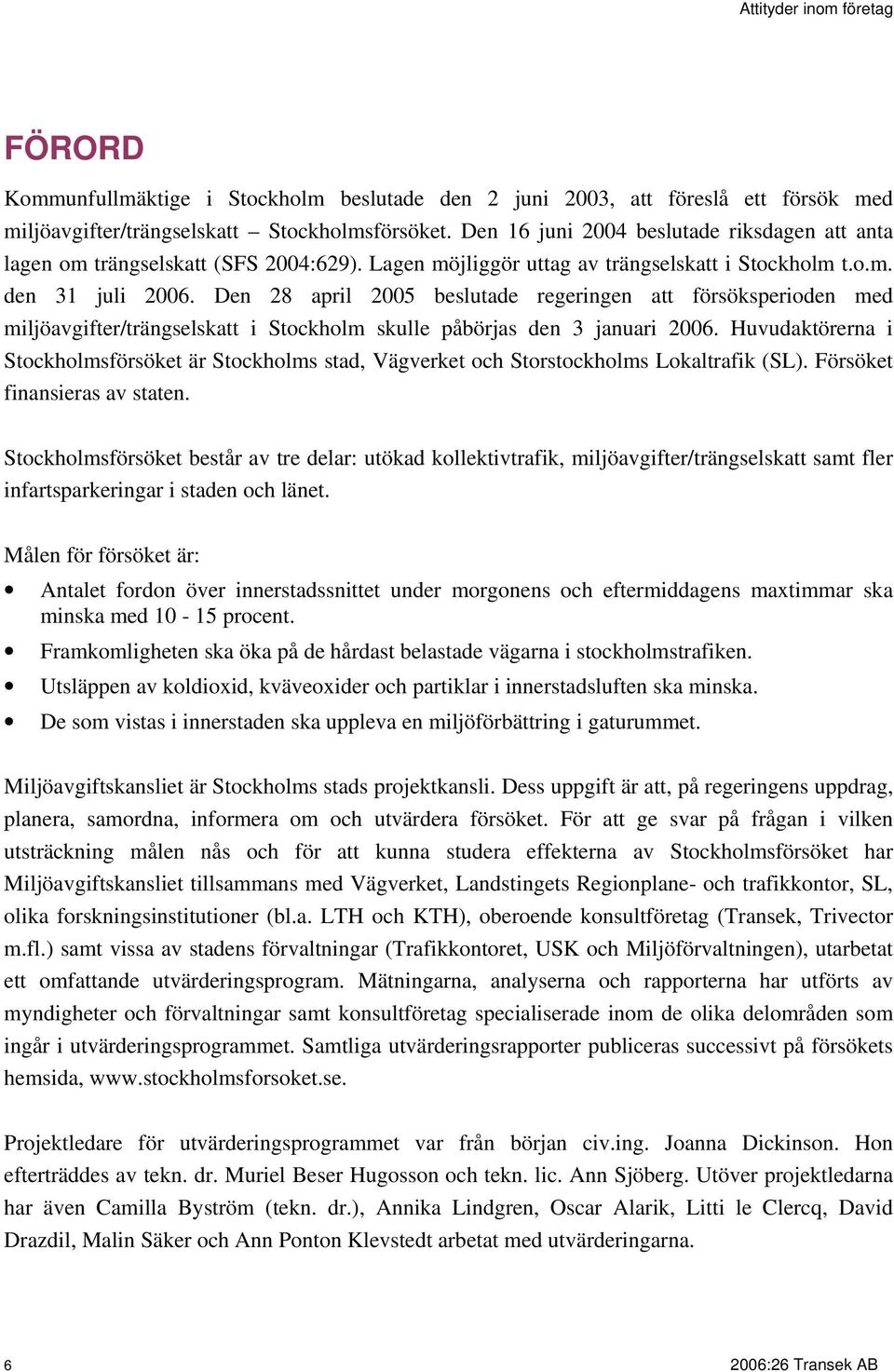 Attityder inom företag

FÖRORD

Kommunfullmäktige i Stockholm beslutade den 2 juni 2003, att föreslå ett försök med miljöavgifter/trängselskatt – Stockholmsförsöket. Den 16 juni 2004 beslutade riksdagen att anta lagen om trängselskatt (SFS 2004:629). Lagen möjliggör uttag av trängselskatt i Stockholm t.o.m. den 31 juli 2006. Den 28 april 2005 beslutade regeringen att försöksperioden med miljöavgifter/trängselskatt i Stockholm skulle påbörjas den 3 januari 2006. Huvudaktörerna i Stockholmsförsöket är Stockholms stad, Vägverket och Storstockholms Lokaltrafik (SL). Försöket finansieras av staten.

Stockholmsförsöket består av tre delar: utökad kollektivtrafik, miljöavgifter/trängselskatt samt fler infartsparkeringar i staden och länet.

Målen för försöket är:

• Antalet fordon över innerstadssnittet under morgonens och eftermiddagens maxtimmar ska minska med 10 - 15 procent.
• Framkomligheten ska öka på de hårdast belastade vägarna i stockholmstrafiken.
• Utsläppen av koldioxid, kväveoxider och partiklar i innerstadsluften ska minska.
• De som vistas i innerstaden ska uppleva en miljöförbättring i gaturummet.

Miljöavgiftskansliet är Stockholms stads projektkansli. Dess uppgift är att, på regeringens uppdrag, planera, samordna, informera om och utvärdera försöket. För att ge svar på frågan i vilken utsträckning målen nås och för att kunna studera effekterna av Stockholmsförsöket har Miljöavgiftskansliet tillsammans med Vägverket, Landstingets Regionplane- och trafikkontor, SL, olika forskningsinstitutioner (bl.a. LTH och KTH), oberoende konsultföretag (Transek, Trivector m.fl.) samt vissa av stadens förvaltningar (Trafikkontoret, USK och Miljöförvaltningen), utarbetat ett omfattande utvärderingsprogram. Mätningarna, analyserna och rapporterna har utförts av myndigheter och förvaltningar samt konsultföretag specialiserade inom de olika delområden som ingår i utvärderingsprogrammet. Samtliga utvärderingsrapporter publiceras successivt på försökets hemsida, www.stockholmsforsoket.se.

Projektledare för utvärderingsprogrammet var från början civ.ing. Joanna Dickinson. Hon efterträddes av tekn. dr. Muriel Beser Hugosson och tekn. lic. Ann Sjöberg. Utöver projektledarna har även Camilla Byström (tekn. dr.), Annika Lindgren, Oscar Alarik, Litti le Clercq, David Drazdil, Malin Säker och Ann Ponton Klevstedt arbetat med utvärderingarna.

6

2006:26 Transek AB